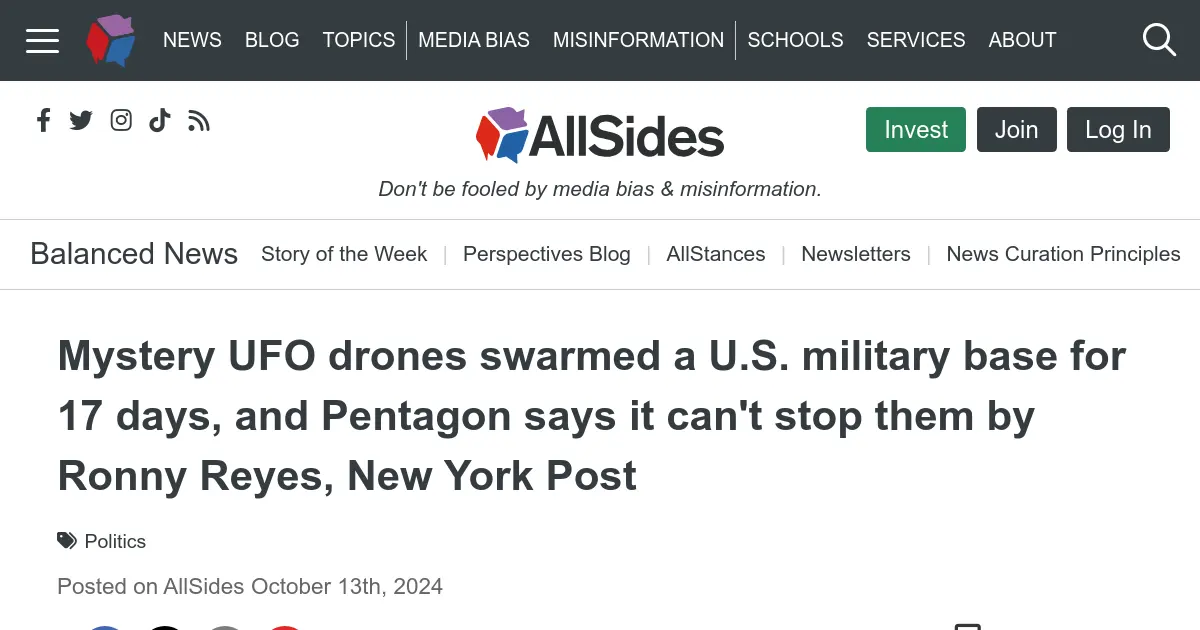 NEWS BLOG TOPICS MEDIA BIAS MISINFORMATION SCHOOLS SERVICES ABOUT

AllSides

Invest Join Log In

Don't be fooled by media bias & misinformation.

Balanced News Story of the Week | Perspectives Blog | AllStances | Newsletters | News Curation Principles

Mystery UFO drones swarmed a U.S. military base for 17 days, and Pentagon says it can't stop them by Ronny Reyes, New York Post

Politics

Posted on AllSides October 13th, 2024